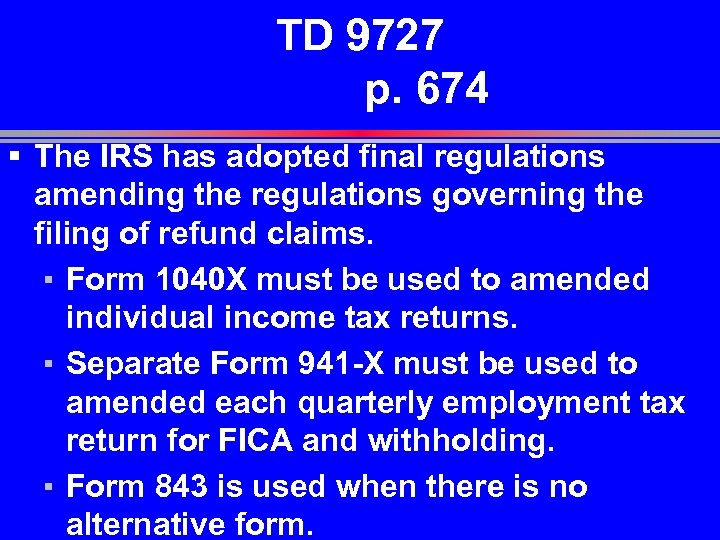 TD 9727
p. 674

▪ The IRS has adopted final regulations amending the regulations governing the filing of refund claims.

▪ Form 1040X must be used to amended individual income tax returns.

▪ Separate Form 941-X must be used to amended each quarterly employment tax return for FICA and withholding.

▪ Form 843 is used when there is no alternative form.